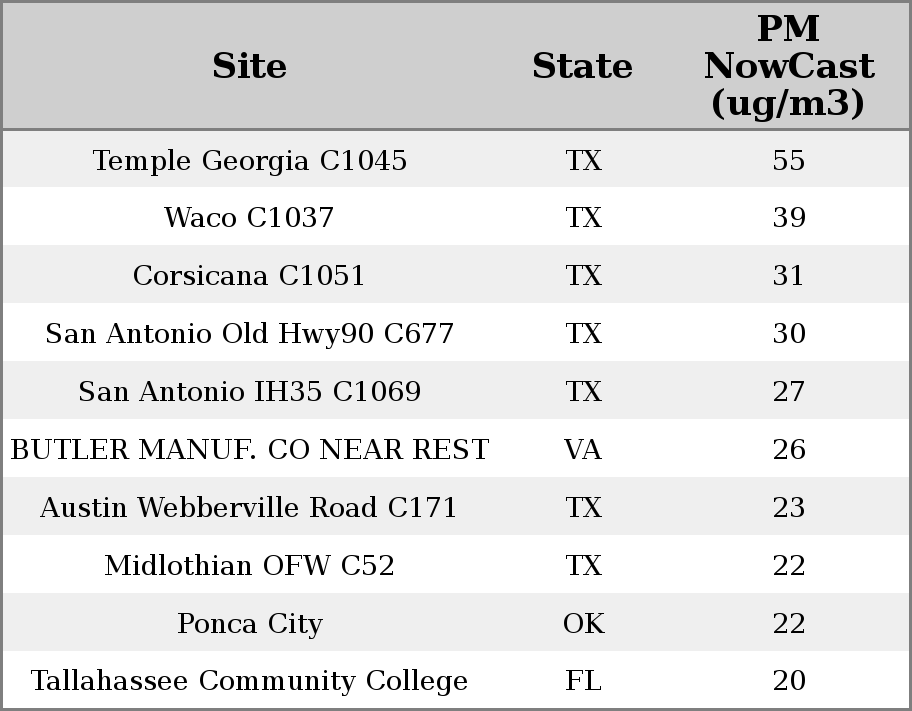 | Site | State | PM NowCast (ug/m3) |
|---|---|---|
| Temple Georgia C1045 | TX | 55 |
| Waco C1037 | TX | 39 |
| Corsicana C1051 | TX | 31 |
| San Antonio Old Hwy90 C677 | TX | 30 |
| San Antonio IH35 C1069 | TX | 27 |
| BUTLER MANUF. CO NEAR REST | VA | 26 |
| Austin Webberville Road C171 | TX | 23 |
| Midlothian OFW C52 | TX | 22 |
| Ponca City | OK | 22 |
| Tallahassee Community College | FL | 20 |